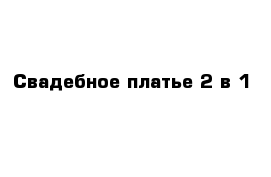 Свадебное платье 2 в 1